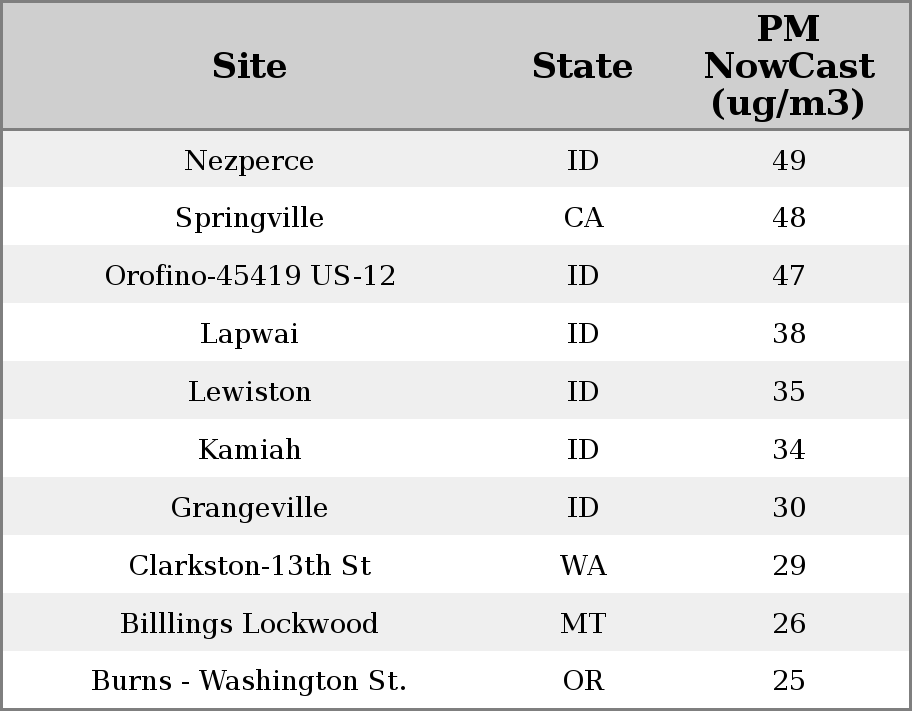 | Site | State | PM NowCast (ug/m3) |
|---|---|---|
| Nezperce | ID | 49 |
| Springville | CA | 48 |
| Orofino-45419 US-12 | ID | 47 |
| Lapwai | ID | 38 |
| Lewiston | ID | 35 |
| Kamiah | ID | 34 |
| Grangeville | ID | 30 |
| Clarkston-13th St | WA | 29 |
| Billlings Lockwood | MT | 26 |
| Burns - Washington St. | OR | 25 |